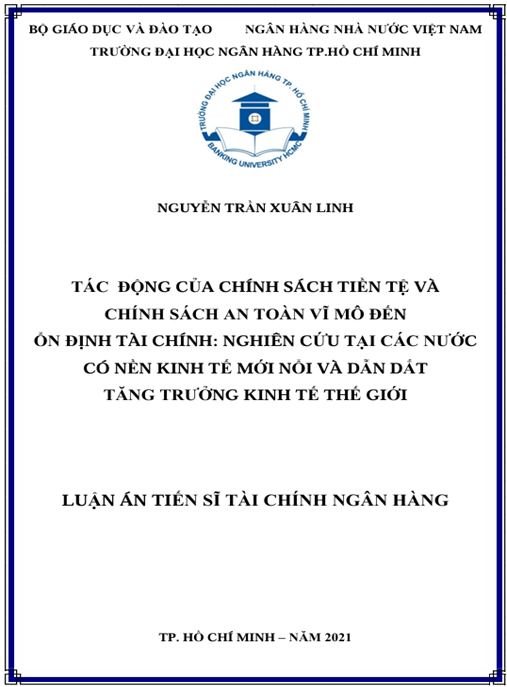 BỘ GIÁO DỤC VÀ ĐÀO TẠO NGÂN HÀNG NHÀ NƯỚC VIỆT NAM
TRƯỜNG ĐẠI HỌC NGÂN HÀNG TP.HỒ CHÍ MINH

TRƯỜNG ĐẠI HỌC NGÂN HÀNG TP. HỒ CHÍ MINH
BANKING UNIVERSITY HCMC

NGUYỄN TRẦN XUÂN LINH

TÁC ĐỘNG CỦA CHÍNH SÁCH TIỀN TỆ VÀ CHÍNH SÁCH AN TOÀN VĨ MÔ ĐẾN ỔN ĐỊNH TÀI CHÍNH: NGHIÊN CỨU TẠI CÁC NƯỚC CÓ NỀN KINH TẾ MỚI NỔI VÀ DẪN DẮT TĂNG TRƯỞNG KINH TẾ THẾ GIỚI

LUẬN ÁN TIẾN SĨ TÀI CHÍNH NGÂN HÀNG

TP. HỒ CHÍ MINH – NĂM 2021